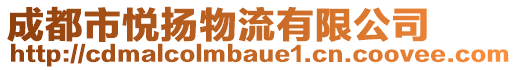 成都市悦扬物流有限公司
http://cdmalcolmbaue1.cn.coovee.com